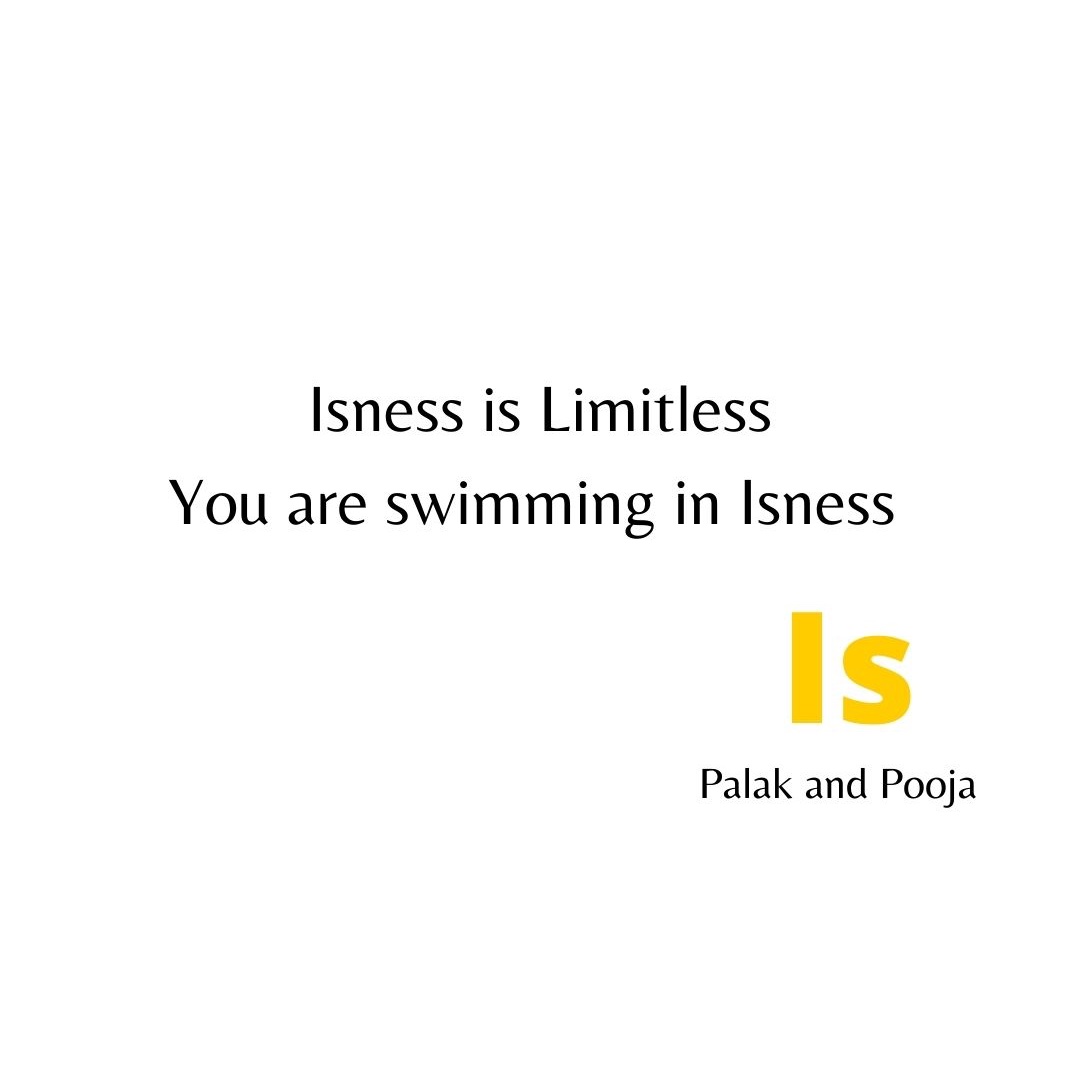 Isness is Limitless
You are swimming in Isness

Is

Palak and Pooja